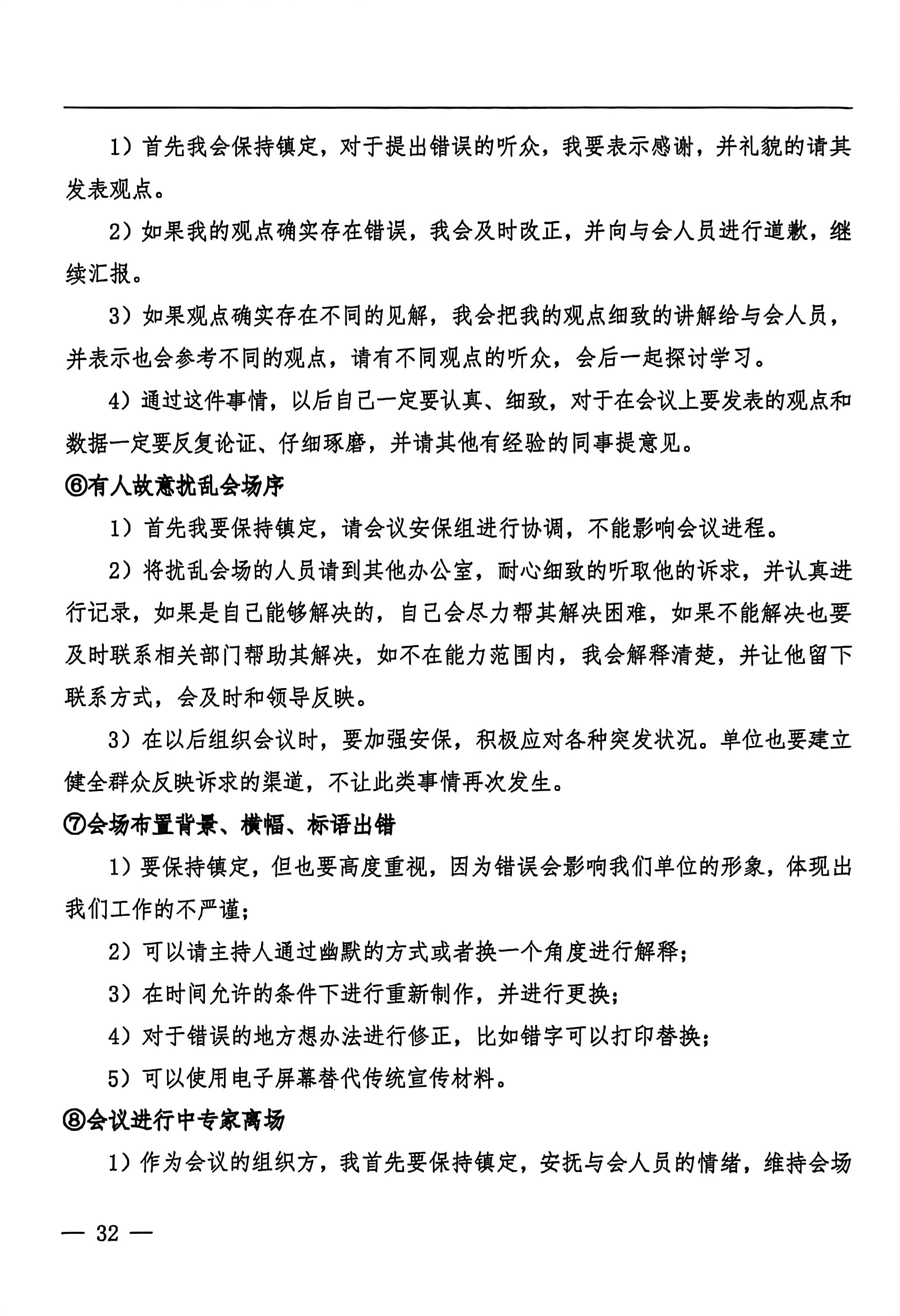 1）首先我会保持镇定，对于提出错误的听众，我要表示感谢，并礼貌的请其发表观点。

2）如果我的观点确实存在错误，我会及时改正，并向与会人员进行道歉，继续汇报。

3）如果观点确实存在不同的见解，我会把我的观点细致的讲解给与会人员，并表示也会参考不同的观点，请有不同观点的听众，会后一起探讨学习。

4）通过这件事情，以后自己一定要认真、细致，对于在会议上要发表的观点和数据一定要反复论证、仔细琢磨，并请其他有经验的同事提意见。

⑥有人故意扰乱会场序

1）首先我要保持镇定，请会议安保组进行协调，不能影响会议进程。

2）将扰乱会场的人员请到其他办公室，耐心细致的听取他的诉求，并认真进行记录，如果是自己能够解决的，自己会尽力帮其解决困难，如果不能解决也要及时联系相关部门帮助其解决，如不在能力范围内，我会解释清楚，并让他留下联系方式，会及时和领导反映。

3）在以后组织会议时，要加强安保，积极应对各种突发状况。单位也要建立健全群众反映诉求的渠道，不让此类事情再次发生。

⑦会场布置背景、横幅、标语出错

1）要保持镇定，但也要高度重视，因为错误会影响我们单位的形象，体现出我们工作的不严谨；

2）可以请主持人通过幽默的方式或者换一个角度进行解释；

3）在时间允许的条件下进行重新制作，并进行更换；

4）对于错误的地方想办法进行修正，比如错字可以打印替换；

5）可以使用电子屏幕替代传统宣传材料。

⑧会议进行中专家离场

1）作为会议的组织方，我首先要保持镇定，安抚与会人员的情绪，维持会场

— 32 —